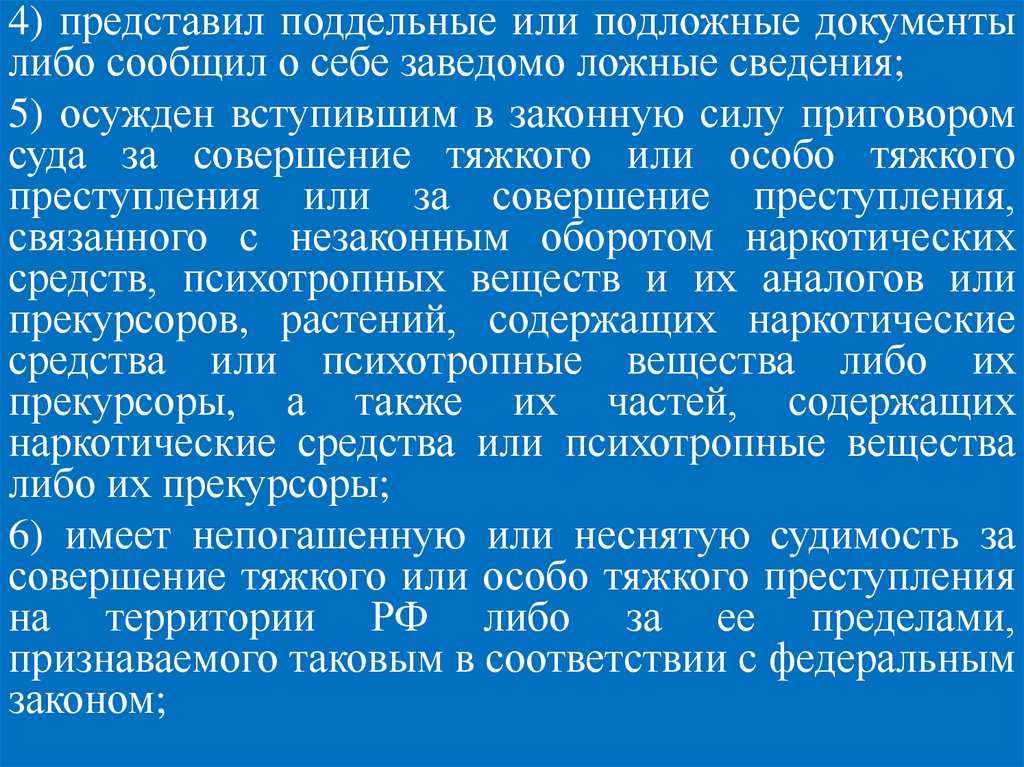 4) представил поддельные или подложные документы либо сообщил о себе заведомо ложные сведения;

5) осужден вступившим в законную силу приговором суда за совершение тяжкого или особо тяжкого преступления или за совершение преступления, связанного с незаконным оборотом наркотических средств, психотропных веществ и их аналогов или прекурсоров, растений, содержащих наркотические средства или психотропные вещества либо их прекурсоры, а также их частей, содержащих наркотические средства или психотропные вещества либо их прекурсоры;

6) имеет непогашенную или неснятую судимость за совершение тяжкого или особо тяжкого преступления на территории РФ либо за ее пределами, признаваемого таковым в соответствии с федеральным законом;